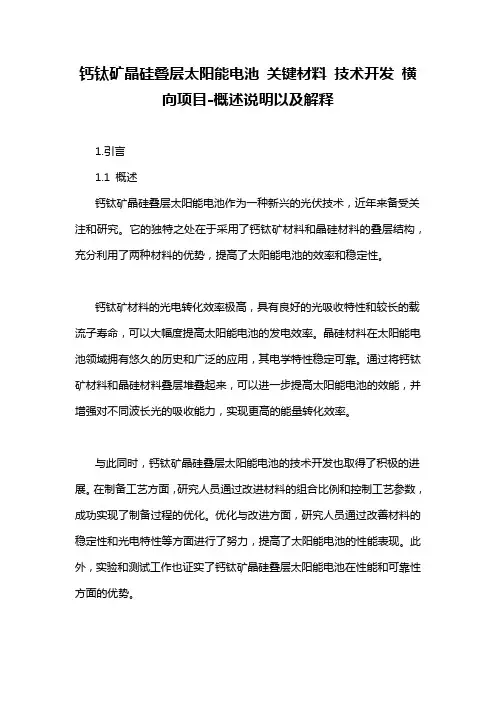 钙钛矿晶硅叠层太阳能电池 关键材料 技术开发 横向项目-概述说明以及解释

1.引言

1.1 概述

钙钛矿晶硅叠层太阳能电池作为一种新兴的光伏技术，近年来备受关注和研究。它的独特之处在于采用了钙钛矿材料和晶硅材料的叠层结构，充分利用了两种材料的优势，提高了太阳能电池的效率和稳定性。

钙钛矿材料的光电转化效率极高，具有良好的光吸收特性和较长的载流子寿命，可以大幅度提高太阳能电池的发电效率。晶硅材料在太阳能电池领域拥有悠久的历史和广泛的应用，其电学特性稳定可靠。通过将钙钛矿材料和晶硅材料叠层堆叠起来，可以进一步提高太阳能电池的效能，并增强对不同波长光的吸收能力，实现更高的能量转化效率。

与此同时，钙钛矿晶硅叠层太阳能电池的技术开发也取得了积极的进展。在制备工艺方面，研究人员通过改进材料的组合比例和控制工艺参数，成功实现了制备过程的优化。优化与改进方面，研究人员通过改善材料的稳定性和光电特性等方面进行了努力，提高了太阳能电池的性能表现。此外，实验和测试工作也证实了钙钛矿晶硅叠层太阳能电池在性能和可靠性方面的优势。